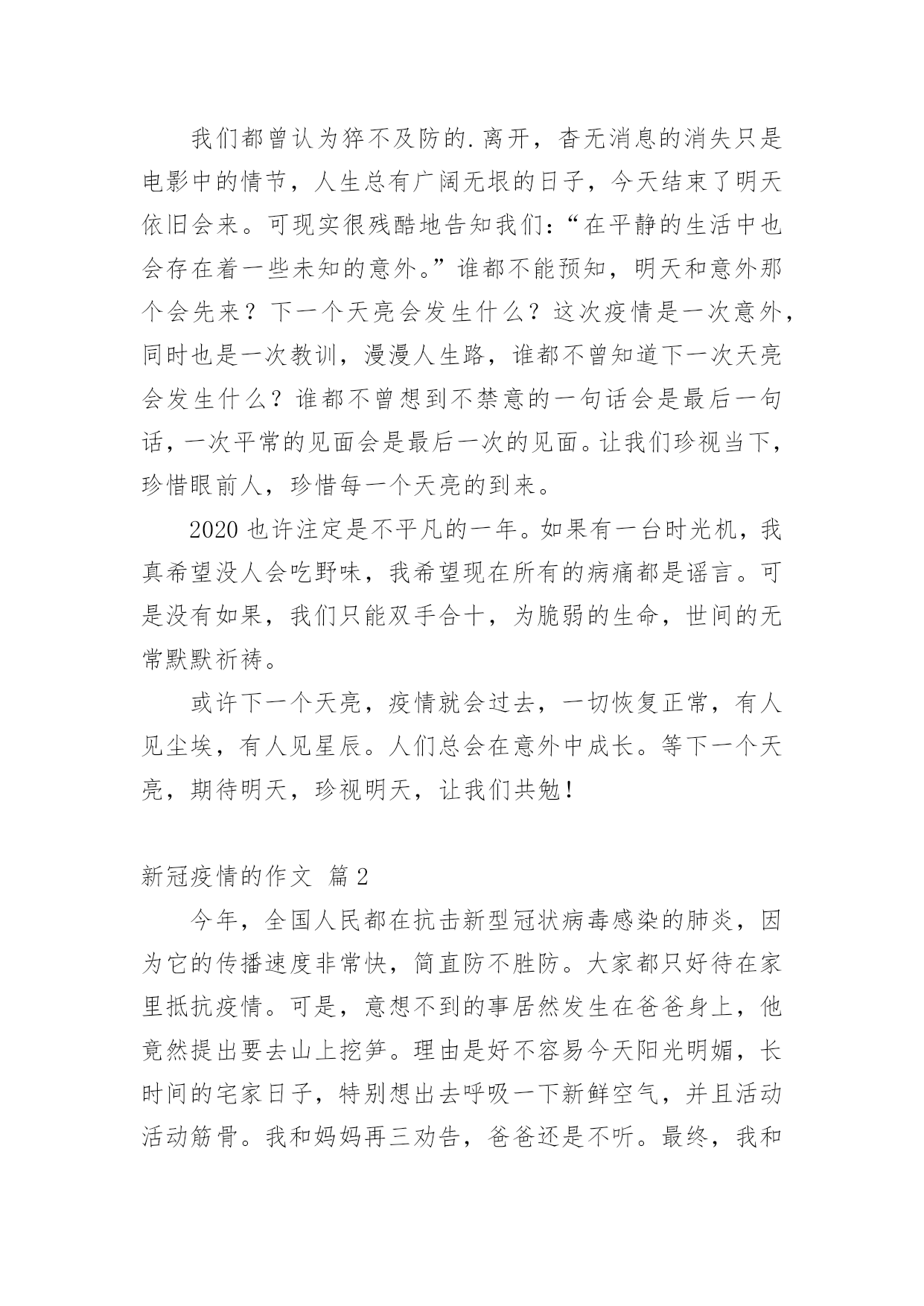 我们都曾认为猝不及防的.离开，杳无消息的消失只是电影中的情节，人生总有广阔无垠的日子，今天结束了明天依旧会来。可现实很残酷地告知我们:“在平静的生活中也会存在着一些未知的意外。”谁都不能预知，明天和意外那个会先来？下一个天亮会发生什么？这次疫情是一次意外，同时也是一次教训，漫漫人生路，谁都不曾知道下一次天亮会发生什么？谁都不曾想到不禁意的一句话会是最后一句话，一次平常的见面会是最后一次的见面。让我们珍视当下，珍惜眼前人，珍惜每一个天亮的到来。

2020 也许注定是不平凡的一年。如果有一台时光机，我真希望没人会吃野味，我希望现在所有的病痛都是谣言。可是没有如果，我们只能双手合十，为脆弱的生命，世间的无常默默祈祷。

或许下一个天亮，疫情就会过去，一切恢复正常，有人见尘埃，有人见星辰。人们总会在意外中成长。等下一个天亮，期待明天，珍视明天，让我们共勉！

新冠疫情的作文 篇 2

今年，全国人民都在抗击新型冠状病毒感染的肺炎，因为它的传播速度非常快，简直防不胜防。大家都只好待在家里抵抗疫情。可是，意想不到的事居然发生在爸爸身上，他竟然提出要去山上挖笋。理由是好不容易今天阳光明媚，长时间的宅家日子，特别想出去呼吸一下新鲜空气，并且活动活动筋骨。我和妈妈再三劝告，爸爸还是不听。最终，我和